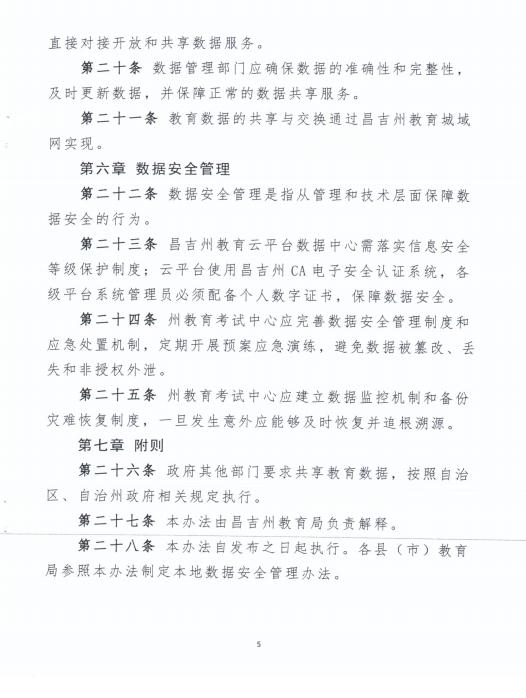 直接对接开放和共享数据服务。

第二十条 数据管理部门应确保数据的准确性和完整性，及时更新数据，并保障正常的数据共享服务。

第二十一条 教育数据的共享与交换通过昌吉州教育城域网实现。

第六章 数据安全管理

第二十二条 数据安全管理是指从管理和技术层面保障数据安全的行为。

第二十三条 昌吉州教育云平台数据中心需落实信息安全等级保护制度；云平台使用昌吉州CA电子安全认证系统，各级平台系统管理员必须配备个人数字证书，保障数据安全。

第二十四条 州教育考试中心应完善数据安全管理制度和应急处置机制，定期开展预案应急演练，避免数据被篡改、丢失和非授权外泄。

第二十五条 州教育考试中心应建立数据监控机制和备份灾难恢复制度，一旦发生意外应能够及时恢复并追根溯源。

第七章 附则

第二十六条 政府其他部门要求共享教育数据，按照自治区、自治州政府相关规定执行。

第二十七条 本办法由昌吉州教育局负责解释。

第二十八条 本办法自发布之日起执行。各县（市）教育局参照本办法制定本地数据安全管理办法。

5